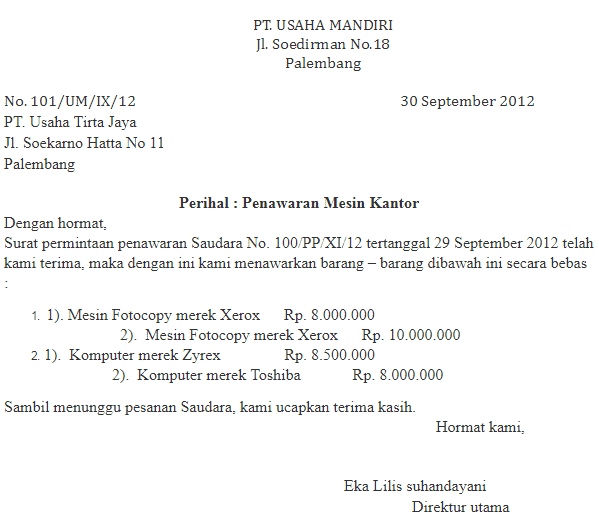 PT. USAHA MANDIRI
Jl. Soedirman No.18
Palembang

No. 101/UM/IX/12 30 September 2012
PT. Usaha Tirta Jaya
Jl. Soekarno Hatta No 11
Palembang

Perihal : Penawaran Mesin Kantor

Dengan hormat,
Surat permintaan penawaran Saudara No. 100/PP/XI/12 tertanggal 29 September 2012 telah kami terima, maka dengan ini kami menawarkan barang – barang dibawah ini secara bebas :

1. 1). Mesin Fotocopy merek Xerox Rp. 8.000.000
2). Mesin Fotocopy merek Xerox Rp. 10.000.000
2. 1). Komputer merek Zyrex Rp. 8.500.000
2). Komputer merek Toshiba Rp. 8.000.000

Sambil menunggu pesanan Saudara, kami ucapkan terima kasih.

Hormat kami,

Eka Lilis suhandayani
Direktur utama